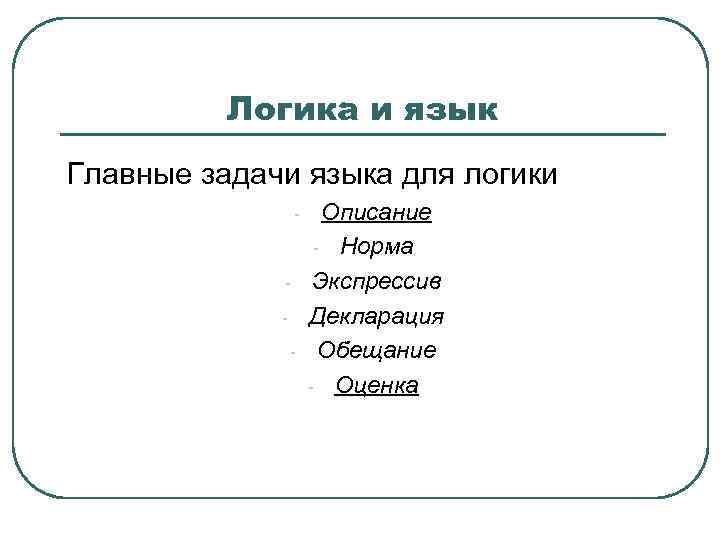 Логика и язык

Главные задачи языка для логики

- Описание
- Норма
- Экспрессив
- Декларация
- Обещание
- Оценка